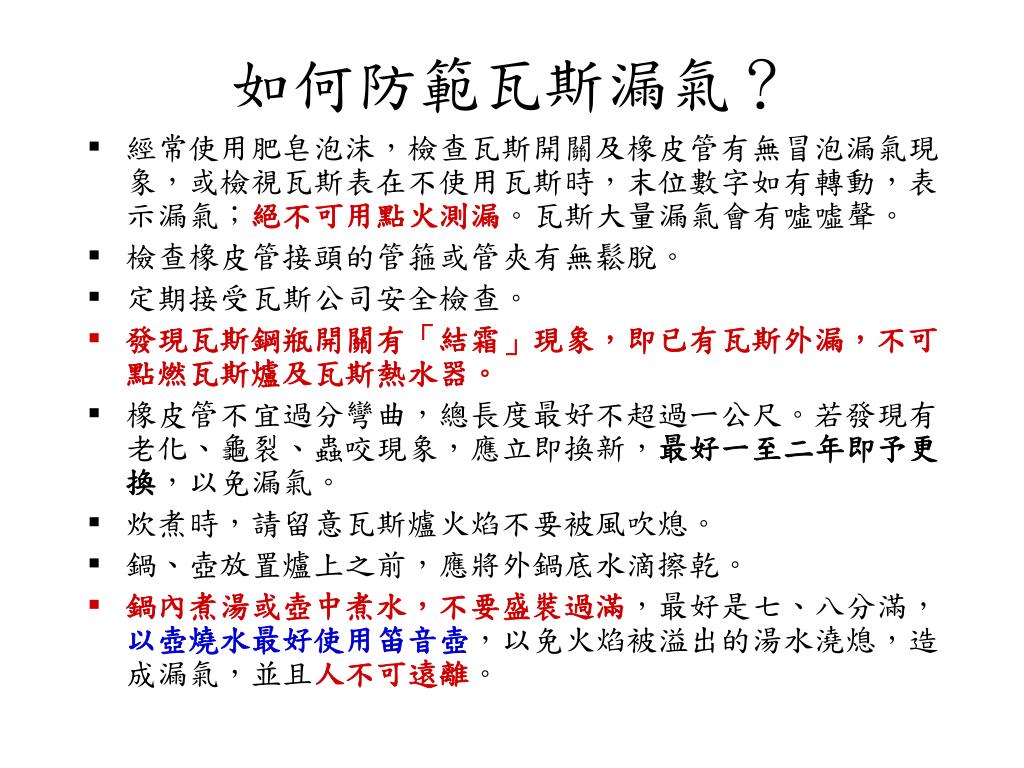 如何防範瓦斯漏氣？

▪ 經常使用肥皂泡沫，檢查瓦斯開關及橡皮管有無冒泡漏氣現象，或檢視瓦斯表在不使用瓦斯時，末位數字如有轉動，表示漏氣；絕不可用點火測漏。瓦斯大量漏氣會有噓噓聲。
▪ 檢查橡皮管接頭的管箍或管夾有無鬆脫。
▪ 定期接受瓦斯公司安全檢查。
▪ 發現瓦斯鋼瓶開關有「結霜」現象，即已有瓦斯外漏，不可點燃瓦斯爐及瓦斯熱水器。
▪ 橡皮管不宜過分彎曲，總長度最好不超過一公尺。若發現有老化、龜裂、蟲咬現象，應立即換新，最好一至二年即予更換，以免漏氣。
▪ 炊煮時，請留意瓦斯爐火焰不要被風吹熄。
▪ 鍋、壺放置爐上之前，應將外鍋底水滴擦乾。
▪ 鍋內煮湯或壺中煮水，不要盛裝過滿，最好是七、八分滿，以壺燒水最好使用笛音壺，以免火焰被溢出的湯水澆熄，造成漏氣，並且人不可遠離。